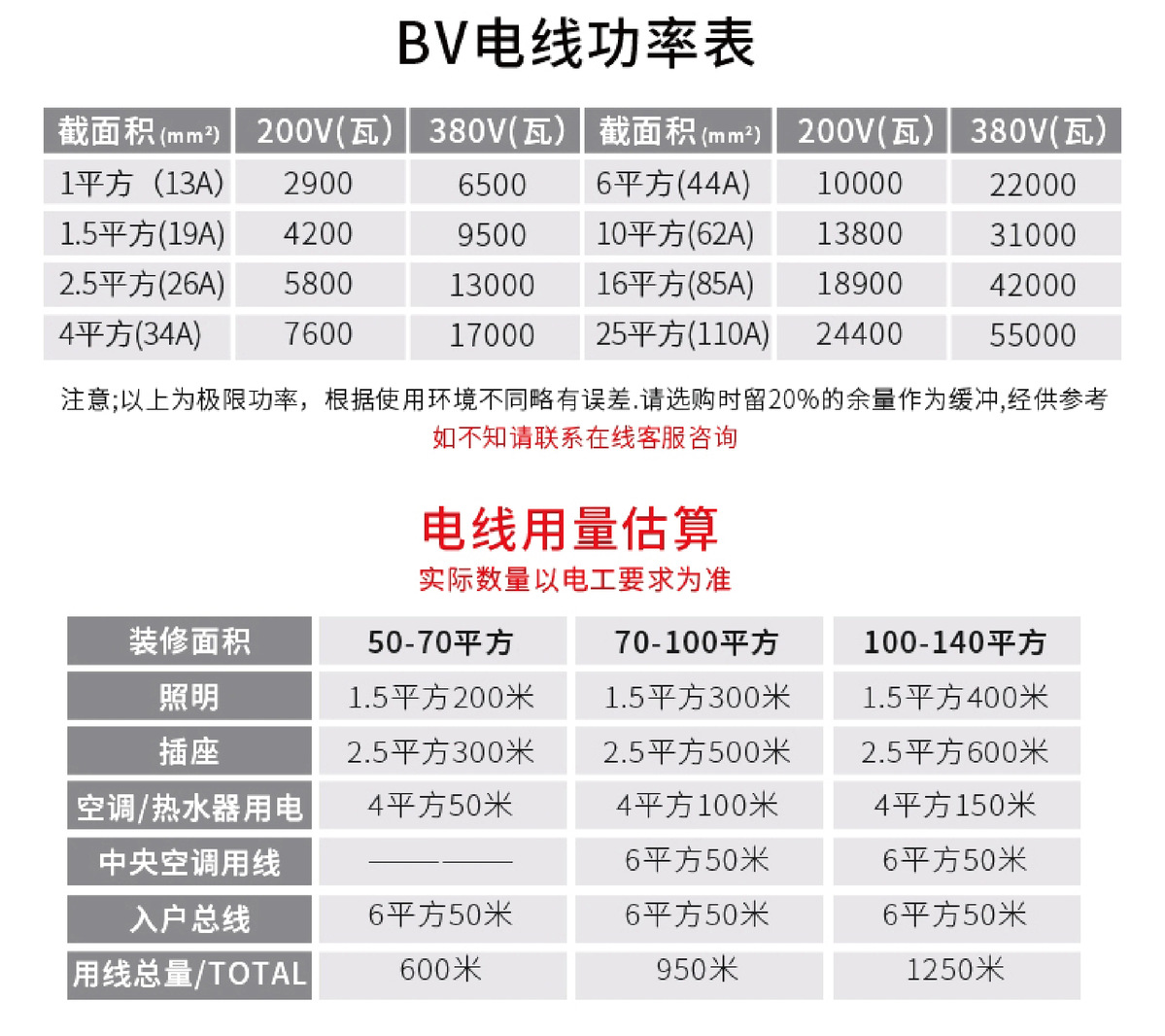 BV电线功率表

| 截面积(mm²) | 200V(瓦) | 380V(瓦) | 截面积(mm²) | 200V(瓦) | 380V(瓦) |
|---|---|---|---|---|---|
| 1平方（13A) | 2900 | 6500 | 6平方(44A) | 10000 | 22000 |
| 1.5平方(19A) | 4200 | 9500 | 10平方(62A) | 13800 | 31000 |
| 2.5平方(26A) | 5800 | 13000 | 16平方(85A) | 18900 | 42000 |
| 4平方(34A) | 7600 | 17000 | 25平方(110A) | 24400 | 55000 |

注意;以上为极限功率，根据使用环境不同略有误差.请选购时留20%的余量作为缓冲,经供参考
如不知请联系在线客服咨询

电线用量估算
实际数量以电工要求为准

| 装修面积 | 50-70平方 | 70-100平方 | 100-140平方 |
|---|---|---|---|
| 照明 | 1.5平方200米 | 1.5平方300米 | 1.5平方400米 |
| 插座 | 2.5平方300米 | 2.5平方500米 | 2.5平方600米 |
| 空调/热水器用电 | 4平方50米 | 4平方100米 | 4平方150米 |
| 中央空调用线 | ———— | 6平方50米 | 6平方50米 |
| 入户总线 | 6平方50米 | 6平方50米 | 6平方50米 |
| 用线总量/TOTAL | 600米 | 950米 | 1250米 |